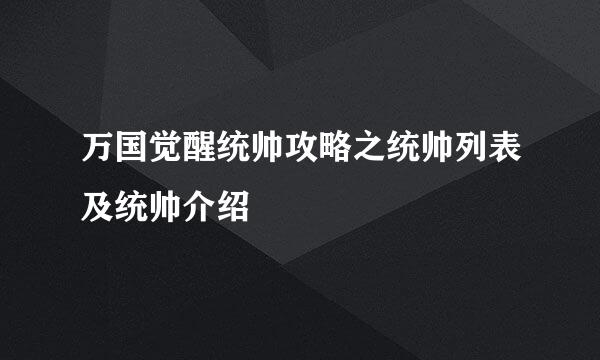 万国觉醒统帅攻略之统帅列表及统帅介绍